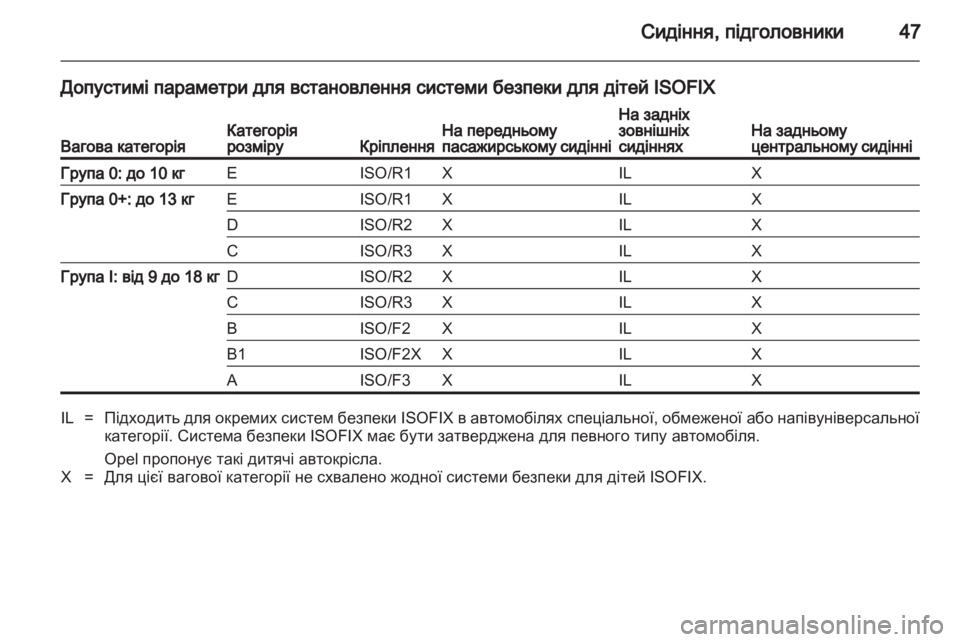 Сидіння, підголовники 47

Допустимі параметри для встановлення системи безпеки для дітей ISOFIX

| Вагова категорія | Категорія розміру | Кріплення | На передньому пасажирському сидінні | На задніх зовнішніх сидіннях | На задньому центральному сидінні |
|---|---|---|---|---|---|
| Група 0: до 10 кг | E | ISO/R1 | X | IL | X |
| Група 0+: до 13 кг | E | ISO/R1 | X | IL | X |
| | D | ISO/R2 | X | IL | X |
| | C | ISO/R3 | X | IL | X |
| Група I: від 9 до 18 кг | D | ISO/R2 | X | IL | X |
| | C | ISO/R3 | X | IL | X |
| | B | ISO/F2 | X | IL | X |
| | B1 | ISO/F2X | X | IL | X |
| | A | ISO/F3 | X | IL | X |

IL = Підходить для окремих систем безпеки ISOFIX в автомобілях спеціальної, обмеженої або напівуніверсальної категорії. Система безпеки ISOFIX має бути затверджена для певного типу автомобіля.

Opel пропонує такі дитячі автокрісла.

X = Для цієї вагової категорії не схвалено жодної системи безпеки для дітей ISOFIX.

carmanualsonline.info